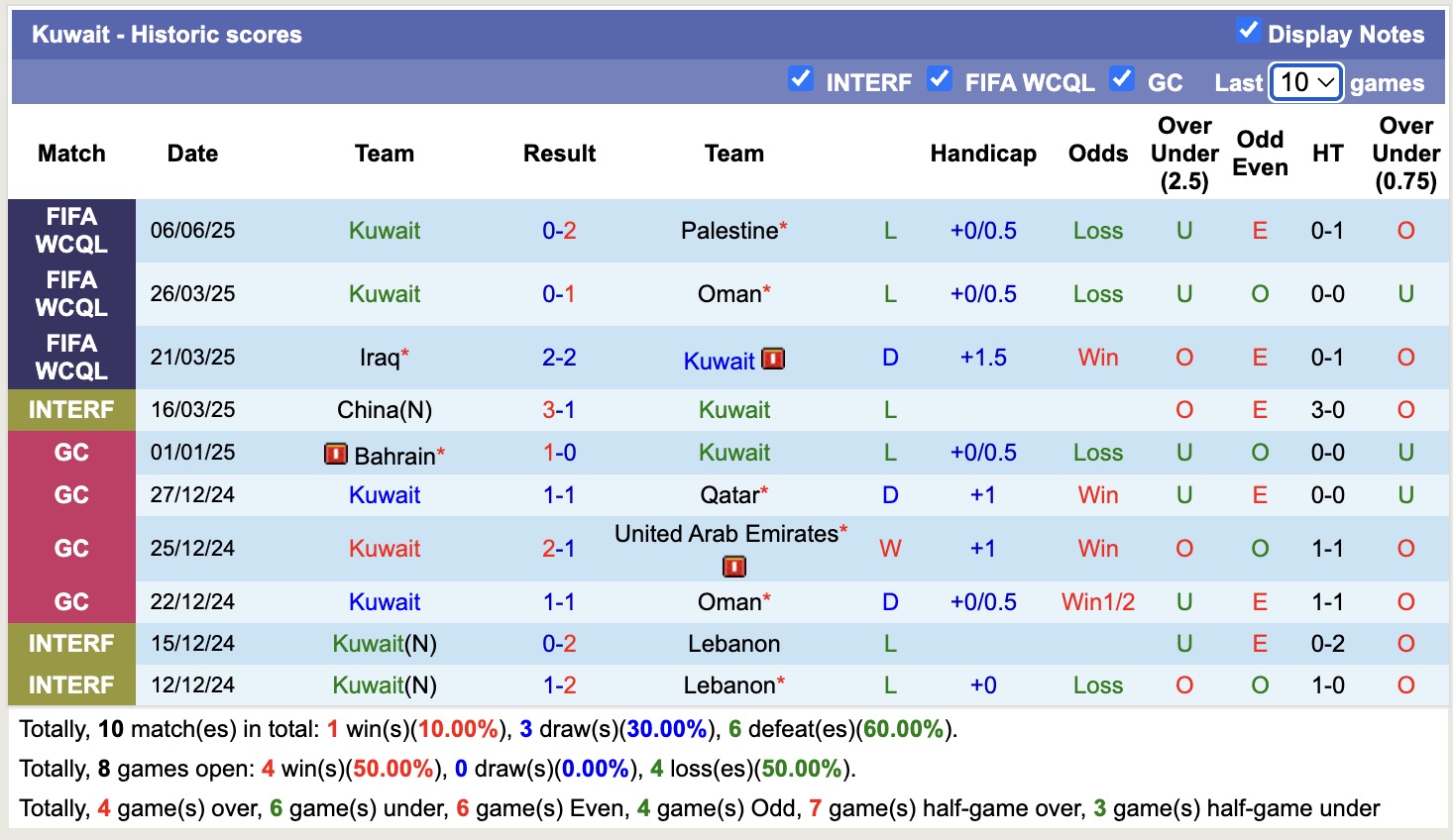 Kuwait - Historic scores

Display Notes

INTERF FIFA WCQL GC Last 10 games

| Match | Date | Team | Result | Team | | Handicap | Odds | Over Under (2.5) | Odd Even | HT | Over Under (0.75) |
|---|---|---|---|---|---|---|---|---|---|---|---|
| FIFA WCQL | 06/06/25 | Kuwait | 0-2 | Palestine* | L | +0/0.5 | Loss | U | E | 0-1 | O |
| FIFA WCQL | 26/03/25 | Kuwait | 0-1 | Oman* | L | +0/0.5 | Loss | U | O | 0-0 | U |
| FIFA WCQL | 21/03/25 | Iraq* | 2-2 | Kuwait | D | +1.5 | Win | O | E | 0-1 | O |
| INTERF | 16/03/25 | China(N) | 3-1 | Kuwait | L | | | O | E | 3-0 | O |
| GC | 01/01/25 | Bahrain* | 1-0 | Kuwait | L | +0/0.5 | Loss | U | O | 0-0 | U |
| GC | 27/12/24 | Kuwait | 1-1 | Qatar* | D | +1 | Win | U | E | 0-0 | U |
| GC | 25/12/24 | Kuwait | 2-1 | United Arab Emirates* | W | +1 | Win | O | O | 1-1 | O |
| GC | 22/12/24 | Kuwait | 1-1 | Oman* | D | +0/0.5 | Win1/2 | U | E | 1-1 | O |
| INTERF | 15/12/24 | Kuwait(N) | 0-2 | Lebanon | L | | | U | E | 0-2 | O |
| INTERF | 12/12/24 | Kuwait(N) | 1-2 | Lebanon* | L | +0 | Loss | O | O | 1-0 | O |

Totally, 10 match(es) in total: 1 win(s)(10.00%), 3 draw(s)(30.00%), 6 defeat(es)(60.00%).
Totally, 8 games open: 4 win(s)(50.00%), 0 draw(s)(0.00%), 4 loss(es)(50.00%).
Totally, 4 game(s) over, 6 game(s) under, 6 game(s) Even, 4 game(s) Odd, 7 game(s) half-game over, 3 game(s) half-game under